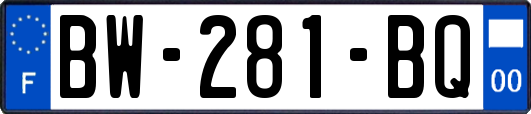 F
BW-281-BQ
00